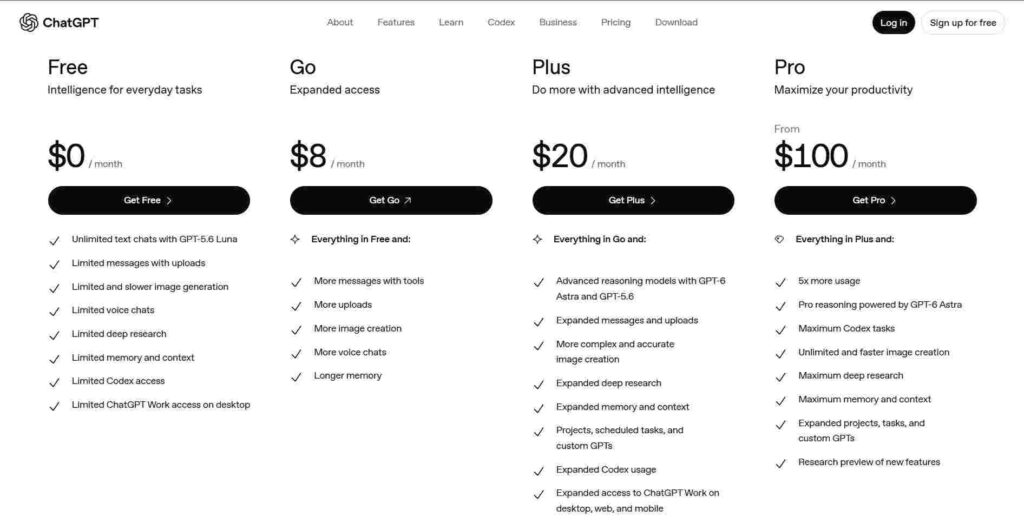 ChatGPT

About Features Learn Codex Business Pricing Download

Log in Sign up for free

Free
Intelligence for everyday tasks

$0 / month

Get Free

Unlimited text chats with GPT-5.6 Luna
Limited messages with uploads
Limited and slower image generation
Limited voice chats
Limited deep research
Limited memory and context
Limited Codex access
Limited ChatGPT Work access on desktop

Go
Expanded access

$8 / month

Get Go

Everything in Free and:

More messages with tools
More uploads
More image creation
More voice chats
Longer memory

Plus
Do more with advanced intelligence

$20 / month

Get Plus

Everything in Go and:

Advanced reasoning models with GPT-6 Astra and GPT-5.6
Expanded messages and uploads
More complex and accurate image creation
Expanded deep research
Expanded memory and context
Projects, scheduled tasks, and custom GPTs
Expanded Codex usage
Expanded access to ChatGPT Work on desktop, web, and mobile

Pro
Maximize your productivity

From
$100 / month

Get Pro

Everything in Plus and:

5x more usage
Pro reasoning powered by GPT-6 Astra
Maximum Codex tasks
Unlimited and faster image creation
Maximum deep research
Maximum memory and context
Expanded projects, tasks, and custom GPTs
Research preview of new features